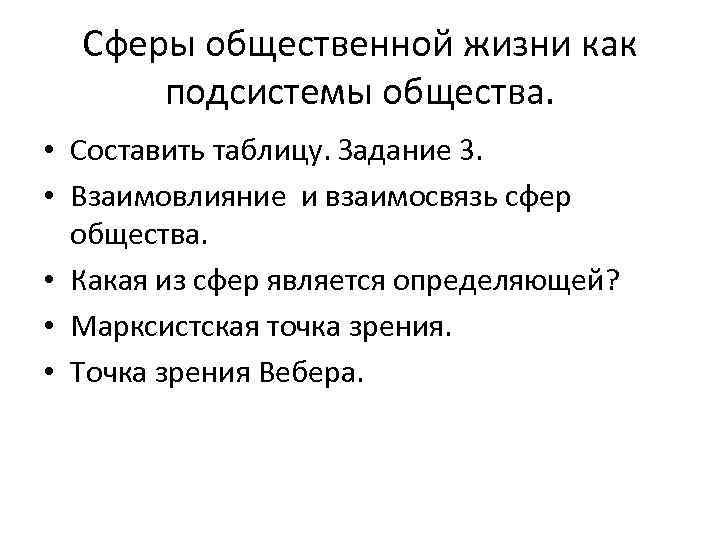 Сферы общественной жизни как подсистемы общества.

• Составить таблицу. Задание 3.
• Взаимовлияние и взаимосвязь сфер общества.
• Какая из сфер является определяющей?
• Марксистская точка зрения.
• Точка зрения Вебера.